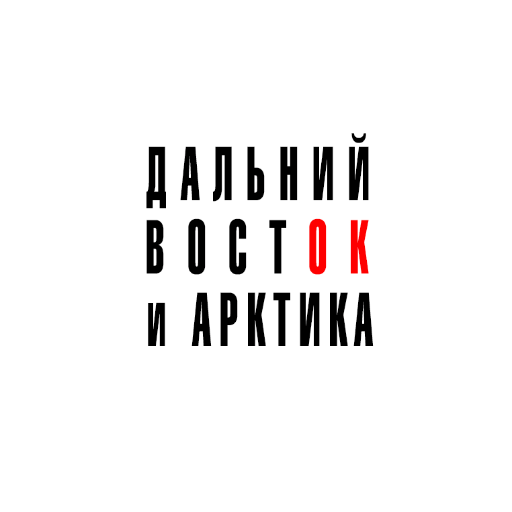 ДАЛЬНИЙ
ВОСТОК
И АРКТИКА